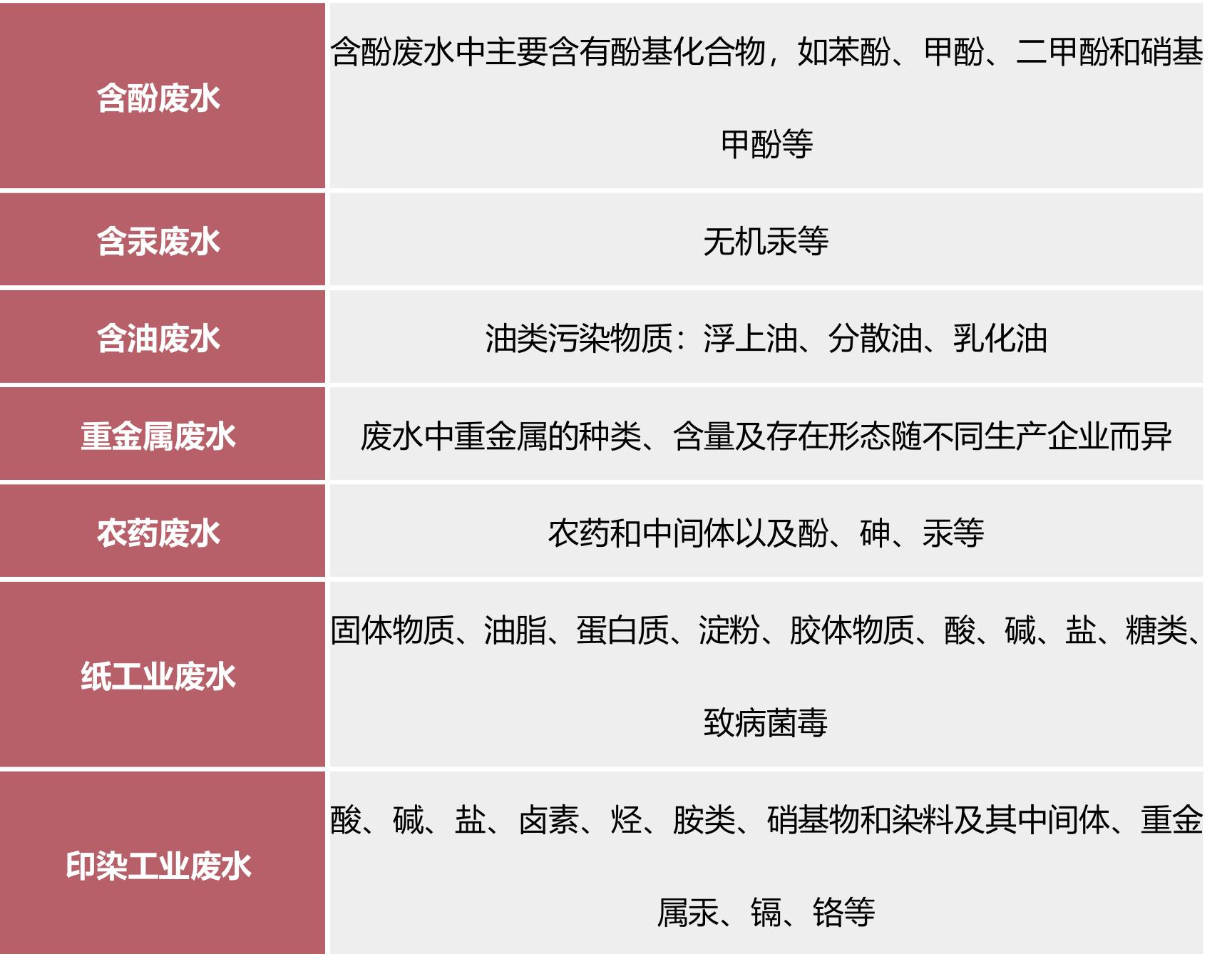 | 含酚废水 | 含酚废水中主要含有酚基化合物，如苯酚、甲酚、二甲酚和硝基甲酚等 |
|---|---|
| 含汞废水 | 无机汞等 |
| 含油废水 | 油类污染物质：浮上油、分散油、乳化油 |
| 重金属废水 | 废水中重金属的种类、含量及存在形态随不同生产企业而异 |
| 农药废水 | 农药和中间体以及酚、砷、汞等 |
| 纸工业废水 | 固体物质、油脂、蛋白质、淀粉、胶体物质、酸、碱、盐、糖类、致病菌毒 |
| 印染工业废水 | 酸、碱、盐、卤素、烃、胺类、硝基物和染料及其中间体、重金属汞、镉、铬等 |